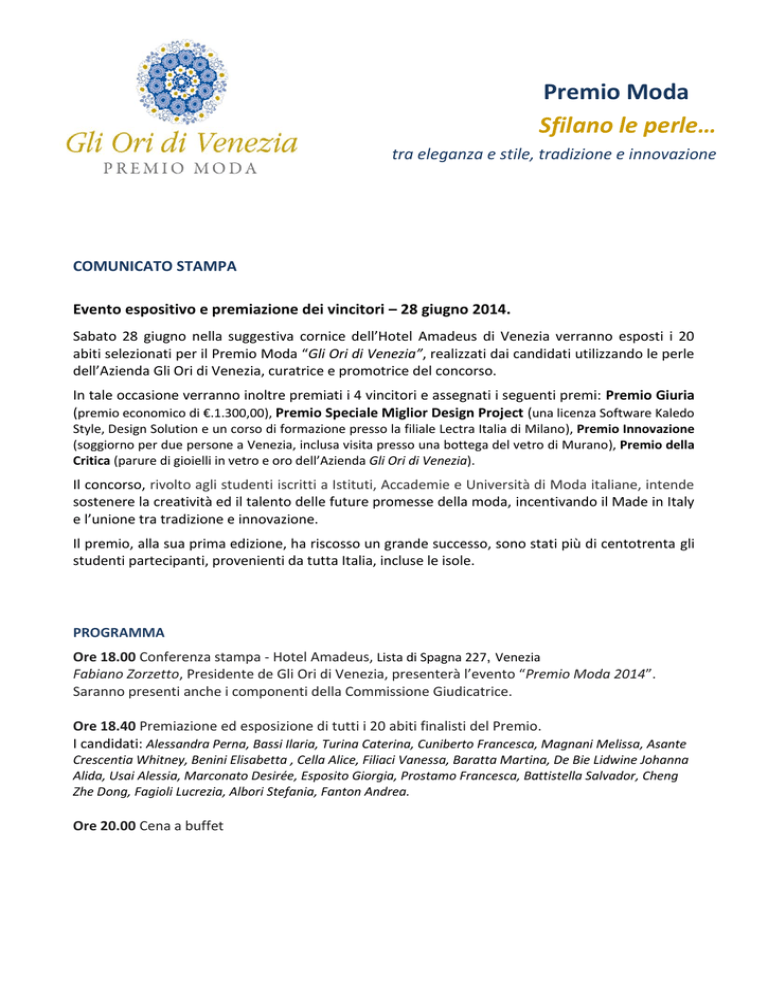 Gli Ori di Venezia
PREMIO MODA

Premio Moda
Sfilano le perle…
tra eleganza e stile, tradizione e innovazione

COMUNICATO STAMPA

Evento espositivo e premiazione dei vincitori – 28 giugno 2014.

Sabato 28 giugno nella suggestiva cornice dell'Hotel Amadeus di Venezia verranno esposti i 20 abiti selezionati per il Premio Moda "Gli Ori di Venezia", realizzati dai candidati utilizzando le perle dell'Azienda Gli Ori di Venezia, curatrice e promotrice del concorso.

In tale occasione verranno inoltre premiati i 4 vincitori e assegnati i seguenti premi: Premio Giuria (premio economico di €.1.300,00), Premio Speciale Miglior Design Project (una licenza Software Kaledo Style, Design Solution e un corso di formazione presso la filiale Lectra Italia di Milano), Premio Innovazione (soggiorno per due persone a Venezia, inclusa visita presso una bottega del vetro di Murano), Premio della Critica (parure di gioielli in vetro e oro dell'Azienda Gli Ori di Venezia).

Il concorso, rivolto agli studenti iscritti a Istituti, Accademie e Università di Moda italiane, intende sostenere la creatività ed il talento delle future promesse della moda, incentivando il Made in Italy e l'unione tra tradizione e innovazione.

Il premio, alla sua prima edizione, ha riscosso un grande successo, sono stati più di centotrenta gli studenti partecipanti, provenienti da tutta Italia, incluse le isole.

PROGRAMMA

Ore 18.00 Conferenza stampa - Hotel Amadeus, Lista di Spagna 227, Venezia
Fabiano Zorzetto, Presidente de Gli Ori di Venezia, presenterà l'evento "Premio Moda 2014".
Saranno presenti anche i componenti della Commissione Giudicatrice.

Ore 18.40 Premiazione ed esposizione di tutti i 20 abiti finalisti del Premio.
I candidati: Alessandra Perna, Bassi Ilaria, Turina Caterina, Cuniberto Francesca, Magnani Melissa, Asante Crescentia Whitney, Benini Elisabetta , Cella Alice, Filiaci Vanessa, Baratta Martina, De Bie Lidwine Johanna Alida, Usai Alessia, Marconato Desirée, Esposito Giorgia, Prostamo Francesca, Battistella Salvador, Cheng Zhe Dong, Fagioli Lucrezia, Albori Stefania, Fanton Andrea.

Ore 20.00 Cena a buffet